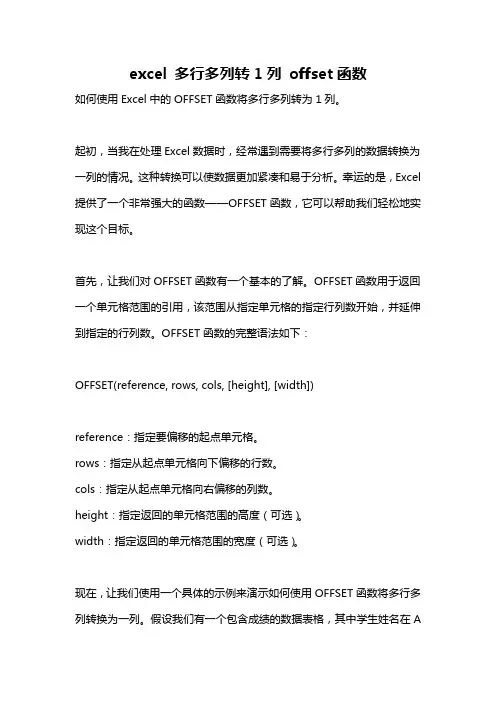 excel 多行多列转 1 列 offset 函数

如何使用 Excel 中的 OFFSET 函数将多行多列转为 1 列。

起初，当我在处理 Excel 数据时，经常遇到需要将多行多列的数据转换为一列的情况。这种转换可以使数据更加紧凑和易于分析。幸运的是，Excel 提供了一个非常强大的函数——OFFSET 函数，它可以帮助我们轻松地实现这个目标。

首先，让我们对 OFFSET 函数有一个基本的了解。OFFSET 函数用于返回一个单元格范围的引用，该范围从指定单元格的指定行列数开始，并延伸到指定的行列数。OFFSET 函数的完整语法如下：

OFFSET(reference, rows, cols, [height], [width])

reference：指定要偏移的起点单元格。
rows：指定从起点单元格向下偏移的行数。
cols：指定从起点单元格向右偏移的列数。
height：指定返回的单元格范围的高度（可选）。
width：指定返回的单元格范围的宽度（可选）。

现在，让我们使用一个具体的示例来演示如何使用 OFFSET 函数将多行多列转换为一列。假设我们有一个包含成绩的数据表格，其中学生姓名在 A